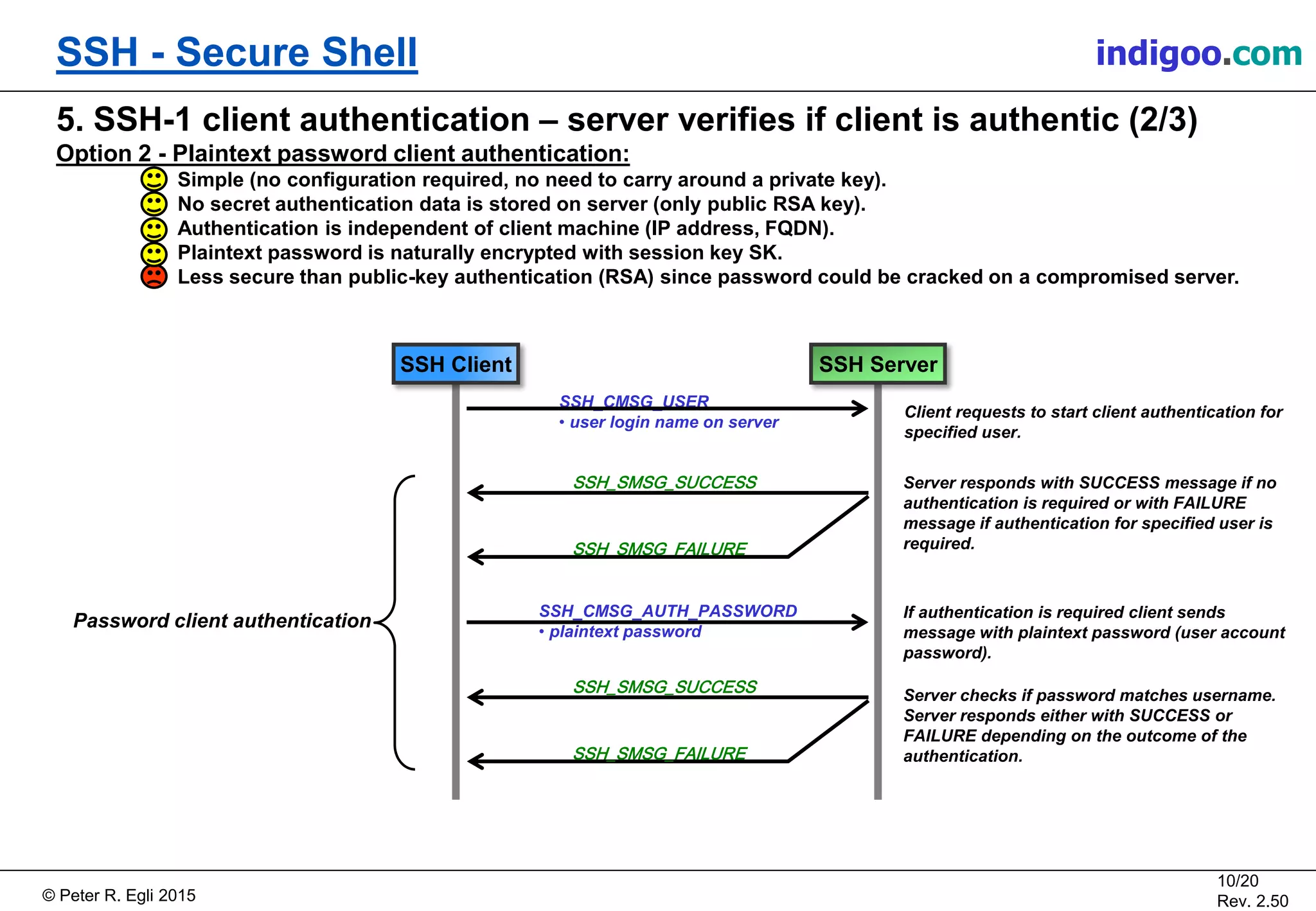 SSH - Secure Shell

indigoo.com

5. SSH-1 client authentication – server verifies if client is authentic (2/3)

Option 2 - Plaintext password client authentication:

Simple (no configuration required, no need to carry around a private key).
No secret authentication data is stored on server (only public RSA key).
Authentication is independent of client machine (IP address, FQDN).
Plaintext password is naturally encrypted with session key SK.
Less secure than public-key authentication (RSA) since password could be cracked on a compromised server.

SSH Client

SSH Server

SSH_CMSG_USER
• user login name on server

Client requests to start client authentication for specified user.

SSH_SMSG_SUCCESS

SSH_SMSG_FAILURE

Server responds with SUCCESS message if no authentication is required or with FAILURE message if authentication for specified user is required.

Password client authentication

SSH_CMSG_AUTH_PASSWORD
• plaintext password

If authentication is required client sends message with plaintext password (user account password).

SSH_SMSG_SUCCESS

SSH_SMSG_FAILURE

Server checks if password matches username. Server responds either with SUCCESS or FAILURE depending on the outcome of the authentication.

© Peter R. Egli 2015

10/20
Rev. 2.50